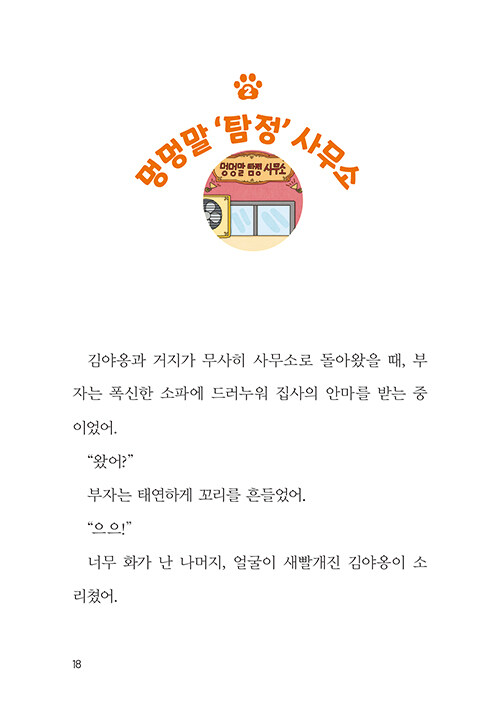 2

멍멍말 '탐정' 사무소

멍멍말 탐정 사무소

김야옹과 거지가 무사히 사무소로 돌아왔을 때, 부자는 폭신한 소파에 드러누워 집사의 안마를 받는 중이었어.

"왔어?"

부자는 태연하게 꼬리를 흔들었어.

"으으!"

너무 화가 난 나머지, 얼굴이 새빨개진 김야옹이 소리쳤어.

18